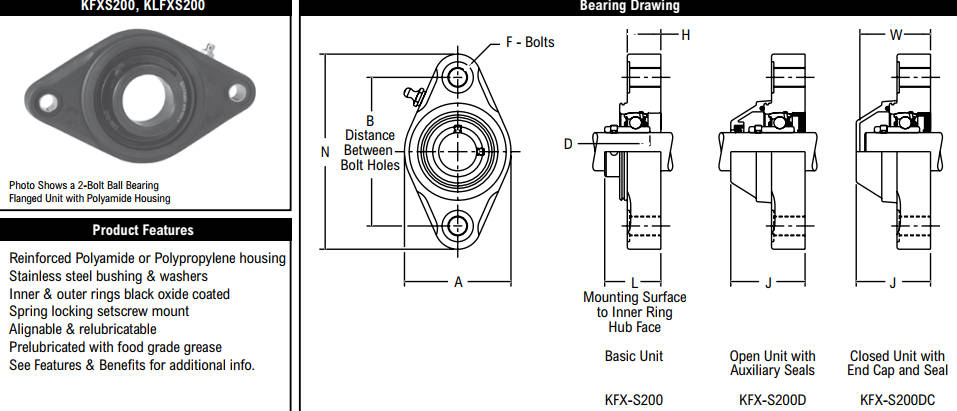 KFXS200, KLFXS200

Photo Shows a 2-Bolt Ball Bearing Flanged Unit with Polyamide Housing

Product Features

Reinforced Polyamide or Polypropylene housing
Stainless steel bushing & washers
Inner & outer rings black oxide coated
Spring locking setscrew mount
Alignable & relubricatable
Prelubricated with food grade grease
See Features & Benefits for additional info.

Bearing Drawing

F - Bolts

B Distance Between Bolt Holes

N

A

H

D

L

Mounting Surface to Inner Ring Hub Face

Basic Unit

KFX-S200

J

Open Unit with Auxiliary Seals

KFX-S200D

W

J

Closed Unit with End Cap and Seal

KFX-S200DC